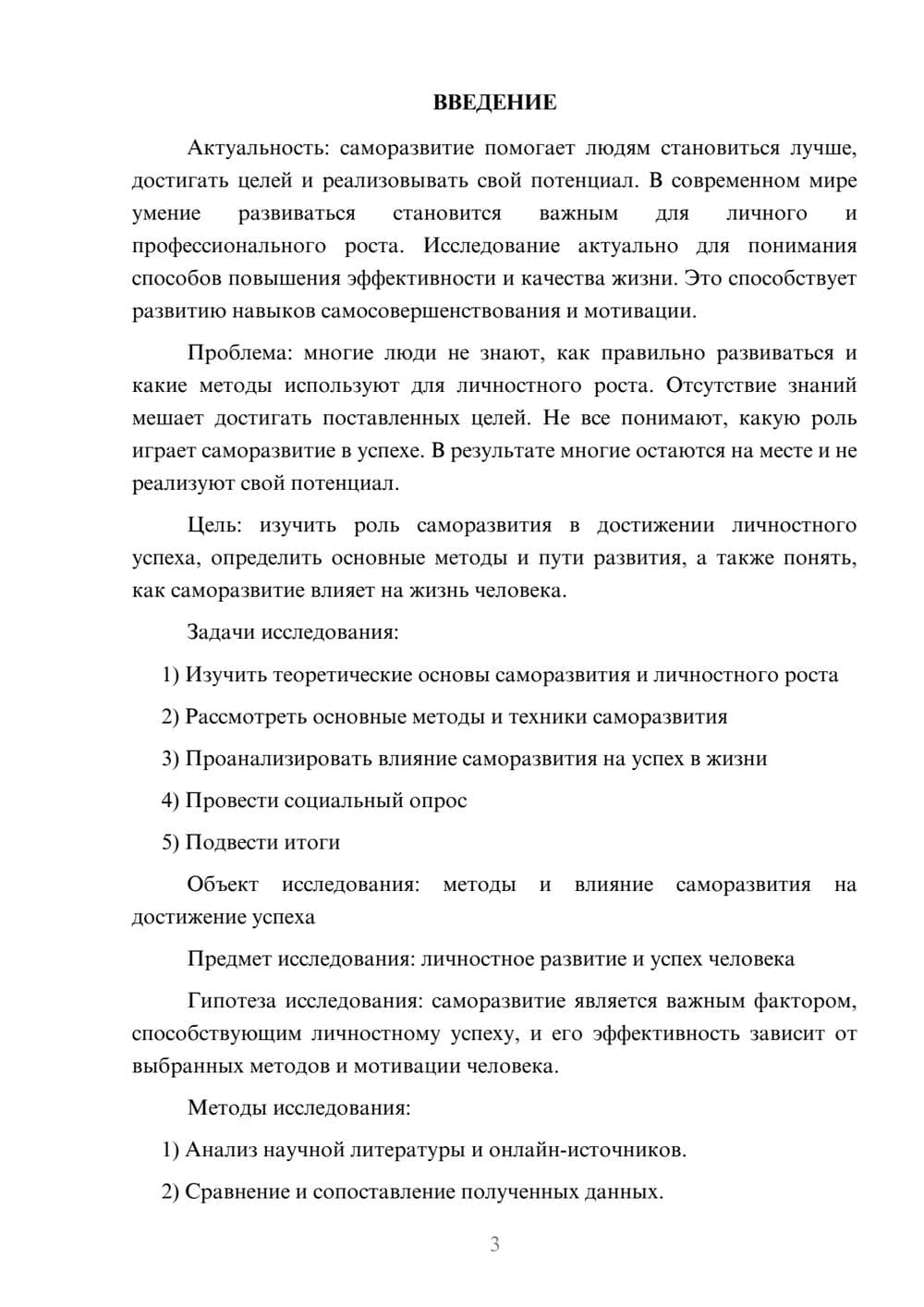 ВВЕДЕНИЕ

Актуальность: саморазвитие помогает людям становиться лучше, достигать целей и реализовывать свой потенциал. В современном мире умение развиваться становится важным для личного и профессионального роста. Исследование актуально для понимания способов повышения эффективности и качества жизни. Это способствует развитию навыков самосовершенствования и мотивации.

Проблема: многие люди не знают, как правильно развиваться и какие методы используют для личностного роста. Отсутствие знаний мешает достигать поставленных целей. Не все понимают, какую роль играет саморазвитие в успехе. В результате многие остаются на месте и не реализуют свой потенциал.

Цель: изучить роль саморазвития в достижении личностного успеха, определить основные методы и пути развития, а также понять, как саморазвитие влияет на жизнь человека.

Задачи исследования:

1) Изучить теоретические основы саморазвития и личностного роста

2) Рассмотреть основные методы и техники саморазвития

3) Проанализировать влияние саморазвития на успех в жизни

4) Провести социальный опрос

5) Подвести итоги

Объект исследования: методы и влияние саморазвития на достижение успеха

Предмет исследования: личностное развитие и успех человека

Гипотеза исследования: саморазвитие является важным фактором, способствующим личностному успеху, и его эффективность зависит от выбранных методов и мотивации человека.

Методы исследования:

1) Анализ научной литературы и онлайн-источников.

2) Сравнение и сопоставление полученных данных.

3